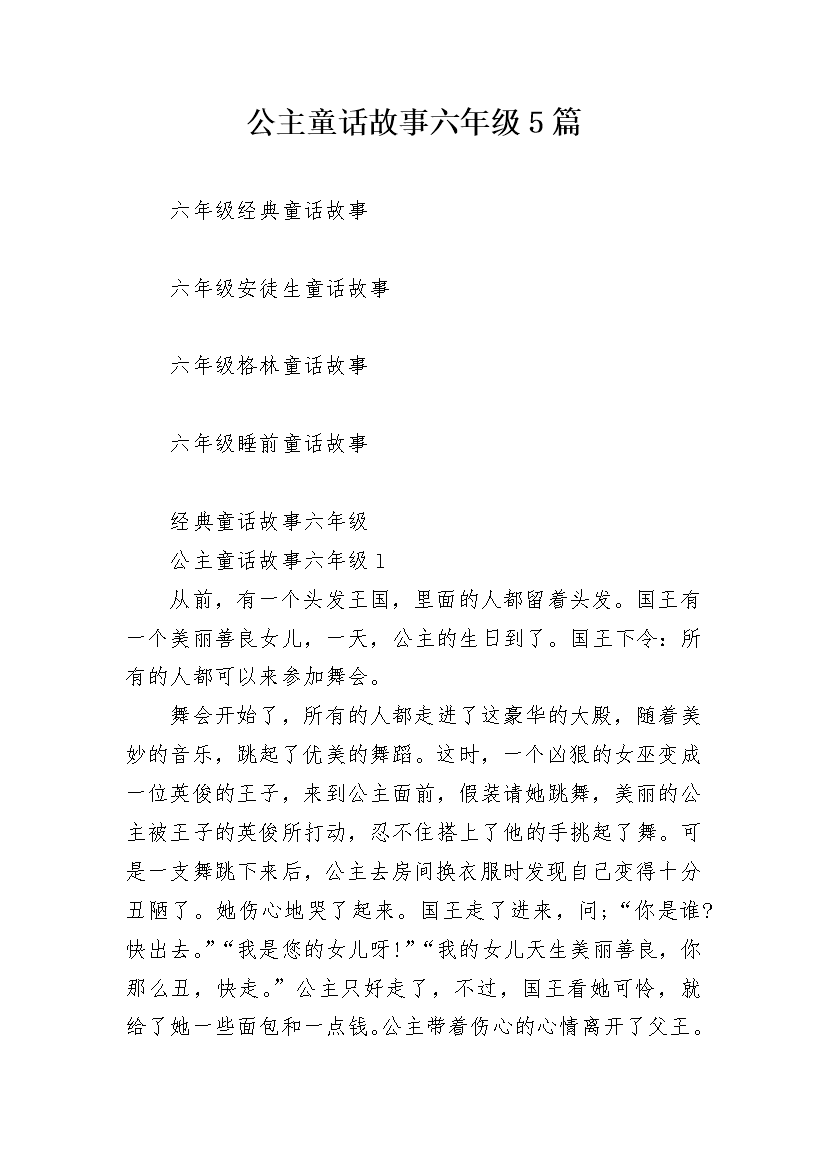 公主童话故事六年级5篇

六年级经典童话故事

六年级安徒生童话故事

六年级格林童话故事

六年级睡前童话故事

经典童话故事六年级

公主童话故事六年级1

从前，有一个头发王国，里面的人都留着头发。国王有一个美丽善良女儿，一天，公主的生日到了。国王下令：所有的人都可以来参加舞会。

舞会开始了，所有的人都走进了这豪华的大殿，随着美妙的音乐，跳起了优美的舞蹈。这时，一个凶狠的女巫变成一位英俊的王子，来到公主面前，假装请她跳舞，美丽的公主被王子的英俊所打动，忍不住搭上了他的手挑起了舞。可是一支舞跳下来后，公主去房间换衣服时发现自己变得十分丑陋了。她伤心地哭了起来。国王走了进来，问;“你是谁?快出去。”“我是您的女儿呀!”“我的女儿天生美丽善良，你那么丑，快走。”公主只好走了，不过，国王看她可怜，就给了她一些面包和一点钱。公主带着伤心的心情离开了父王。